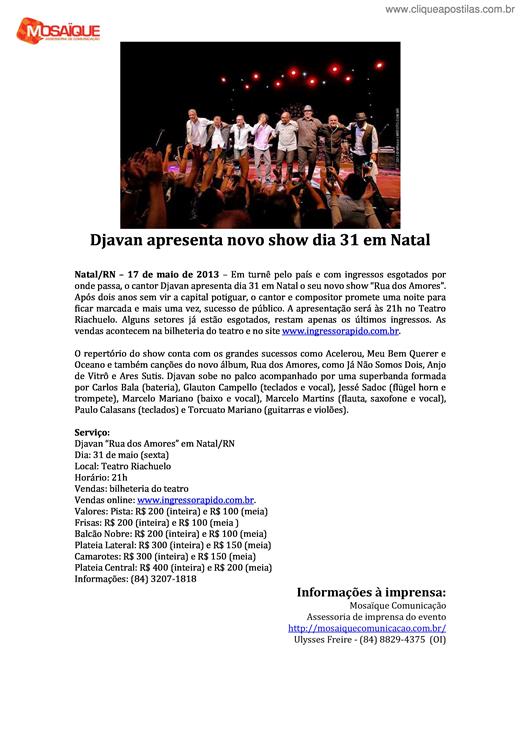 www.cliqueapostilas.com.br

MOSAÏQUE
ASSESSORIA DE COMUNICAÇÃO

Djavan apresenta novo show dia 31 em Natal

Natal/RN – 17 de maio de 2013 – Em turnê pelo país e com ingressos esgotados por onde passa, o cantor Djavan apresenta dia 31 em Natal o seu novo show "Rua dos Amores". Após dois anos sem vir a capital potiguar, o cantor e compositor promete uma noite para ficar marcada e mais uma vez, sucesso de público. A apresentação será às 21h no Teatro Riachuelo. Alguns setores já estão esgotados, restam apenas os últimos ingressos. As vendas acontecem na bilheteria do teatro e no site www.ingressorapido.com.br.

O repertório do show conta com os grandes sucessos como Acelerou, Meu Bem Querer e Oceano e também canções do novo álbum, Rua dos Amores, como Já Não Somos Dois, Anjo de Vitrô e Ares Sutis. Djavan sobe no palco acompanhado por uma superbanda formada por Carlos Bala (bateria), Glauton Campello (teclados e vocal), Jessé Sadoc (flügel horn e trompete), Marcelo Mariano (baixo e vocal), Marcelo Martins (flauta, saxofone e vocal), Paulo Calasans (teclados) e Torcuato Mariano (guitarras e violões).

Serviço:
Djavan "Rua dos Amores" em Natal/RN
Dia: 31 de maio (sexta)
Local: Teatro Riachuelo
Horário: 21h
Vendas: bilheteria do teatro
Vendas online: www.ingressorapido.com.br.
Valores: Pista: R$ 200 (inteira) e R$ 100 (meia)
Frisas: R$ 200 (inteira) e R$ 100 (meia )
Balcão Nobre: R$ 200 (inteira) e R$ 100 (meia)
Plateia Lateral: R$ 300 (inteira) e R$ 150 (meia)
Camarotes: R$ 300 (inteira) e R$ 150 (meia)
Plateia Central: R$ 400 (inteira) e R$ 200 (meia)
Informações: (84) 3207-1818

Informações à imprensa:
Mosaïque Comunicação
Assessoria de imprensa do evento
http://mosaiquecomunicacao.com.br/
Ulysses Freire - (84) 8829-4375 (OI)